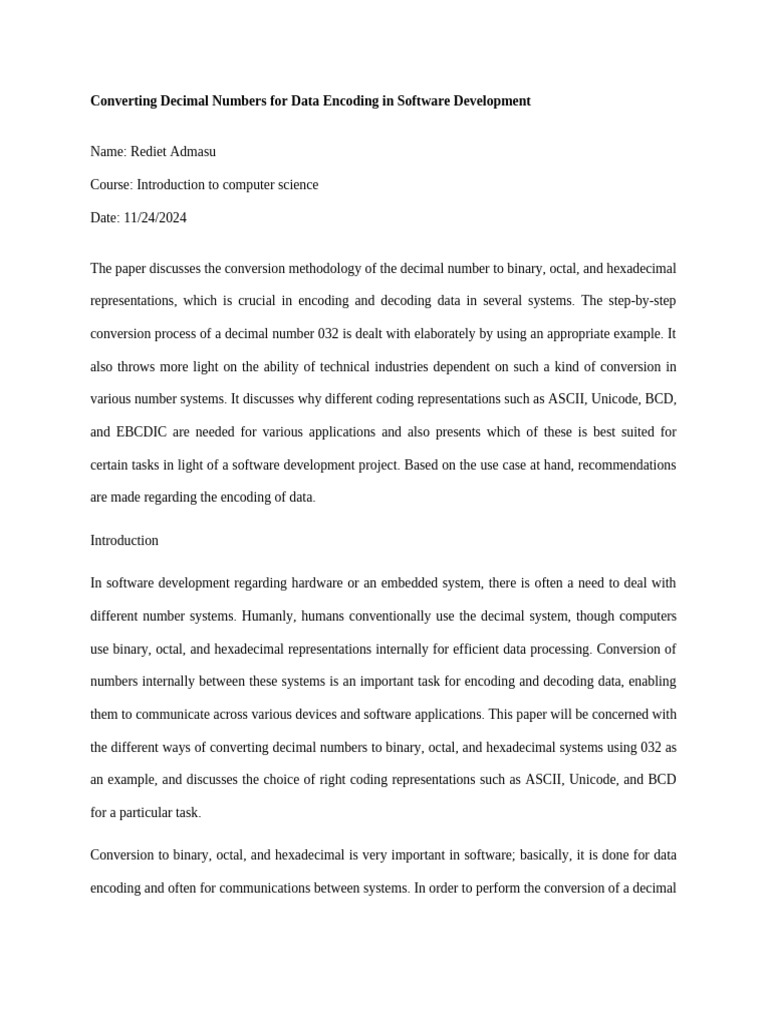 Converting Decimal Numbers for Data Encoding in Software Development

Name: Rediet Admasu

Course: Introduction to computer science

Date: 11/24/2024

The paper discusses the conversion methodology of the decimal number to binary, octal, and hexadecimal representations, which is crucial in encoding and decoding data in several systems. The step-by-step conversion process of a decimal number 032 is dealt with elaborately by using an appropriate example. It also throws more light on the ability of technical industries dependent on such a kind of conversion in various number systems. It discusses why different coding representations such as ASCII, Unicode, BCD, and EBCDIC are needed for various applications and also presents which of these is best suited for certain tasks in light of a software development project. Based on the use case at hand, recommendations are made regarding the encoding of data.

Introduction

In software development regarding hardware or an embedded system, there is often a need to deal with different number systems. Humanly, humans conventionally use the decimal system, though computers use binary, octal, and hexadecimal representations internally for efficient data processing. Conversion of numbers internally between these systems is an important task for encoding and decoding data, enabling them to communicate across various devices and software applications. This paper will be concerned with the different ways of converting decimal numbers to binary, octal, and hexadecimal systems using 032 as an example, and discusses the choice of right coding representations such as ASCII, Unicode, and BCD for a particular task.

Conversion to binary, octal, and hexadecimal is very important in software; basically, it is done for data encoding and often for communications between systems. In order to perform the conversion of a decimal